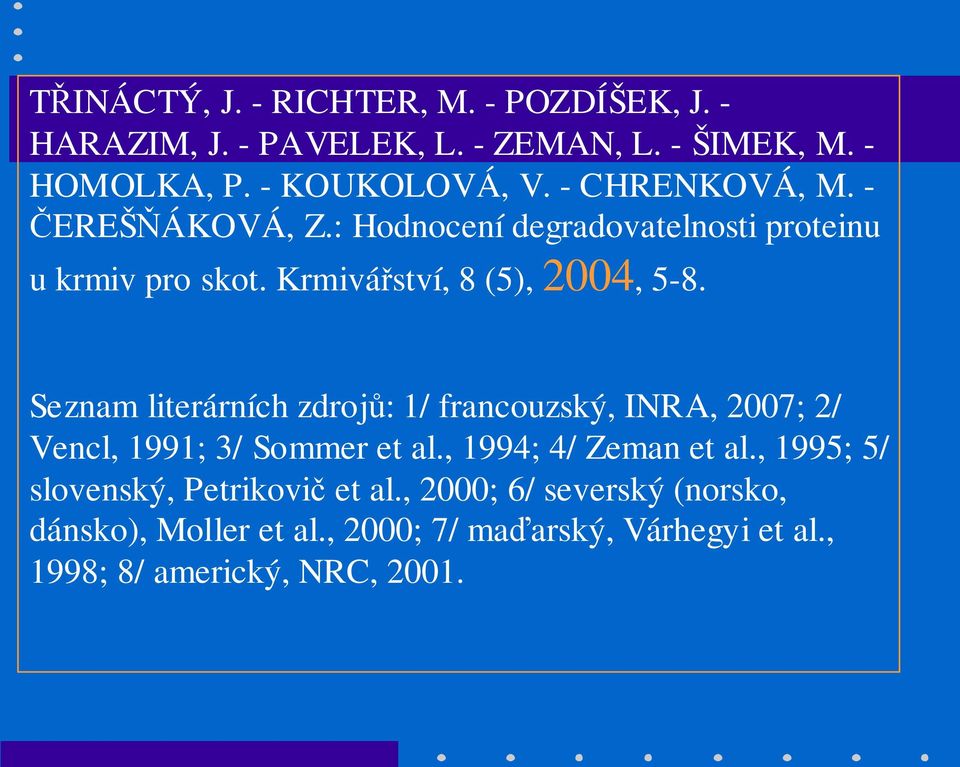 TŘINÁCTÝ, J. - RICHTER, M. - POZDÍŠEK, J. - HARAZIM, J. - PAVELEK, L. - ZEMAN, L. - ŠIMEK, M. - HOMOLKA, P. - KOUKOLOVÁ, V. - CHRENKOVÁ, M. - ČEREŠŇÁKOVÁ, Z.: Hodnocení degradovatelnosti proteinu u krmiv pro skot. Krmivářství, 8 (5), 2004, 5-8.

Seznam literárních zdrojů: 1/ francouzský, INRA, 2007; 2/ Vencl, 1991; 3/ Sommer et al., 1994; 4/ Zeman et al., 1995; 5/ slovenský, Petrikovič et al., 2000; 6/ severský (norsko, dánsko), Moller et al., 2000; 7/ maďarský, Várhegyi et al., 1998; 8/ americký, NRC, 2001.